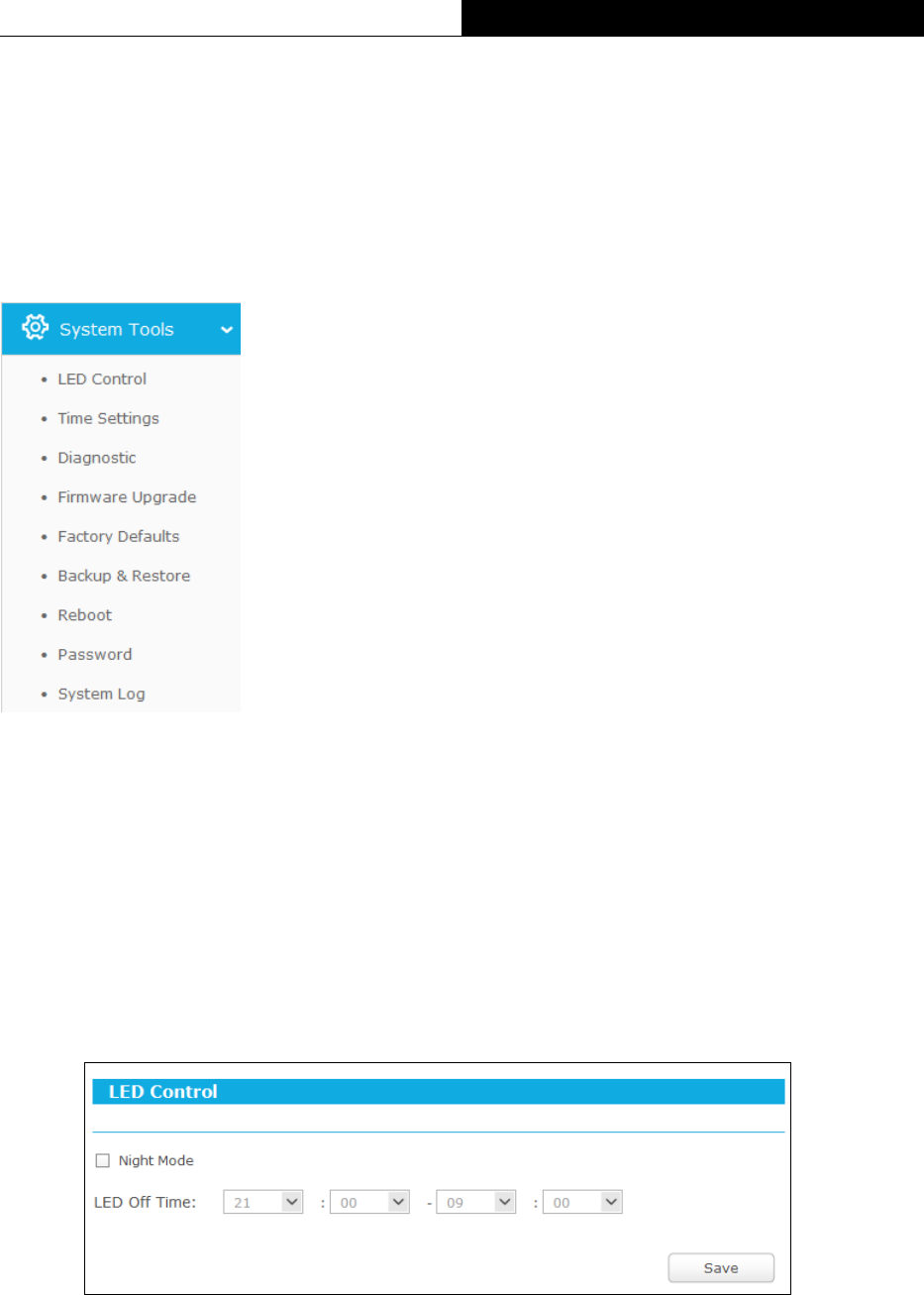 System Tools

• LED Control
• Time Settings
• Diagnostic
• Firmware Upgrade
• Factory Defaults
• Backup & Restore
• Reboot
• Password
• System Log

LED Control

☐ Night Mode

LED Off Time: 21 : 00 - 09 : 00

Save